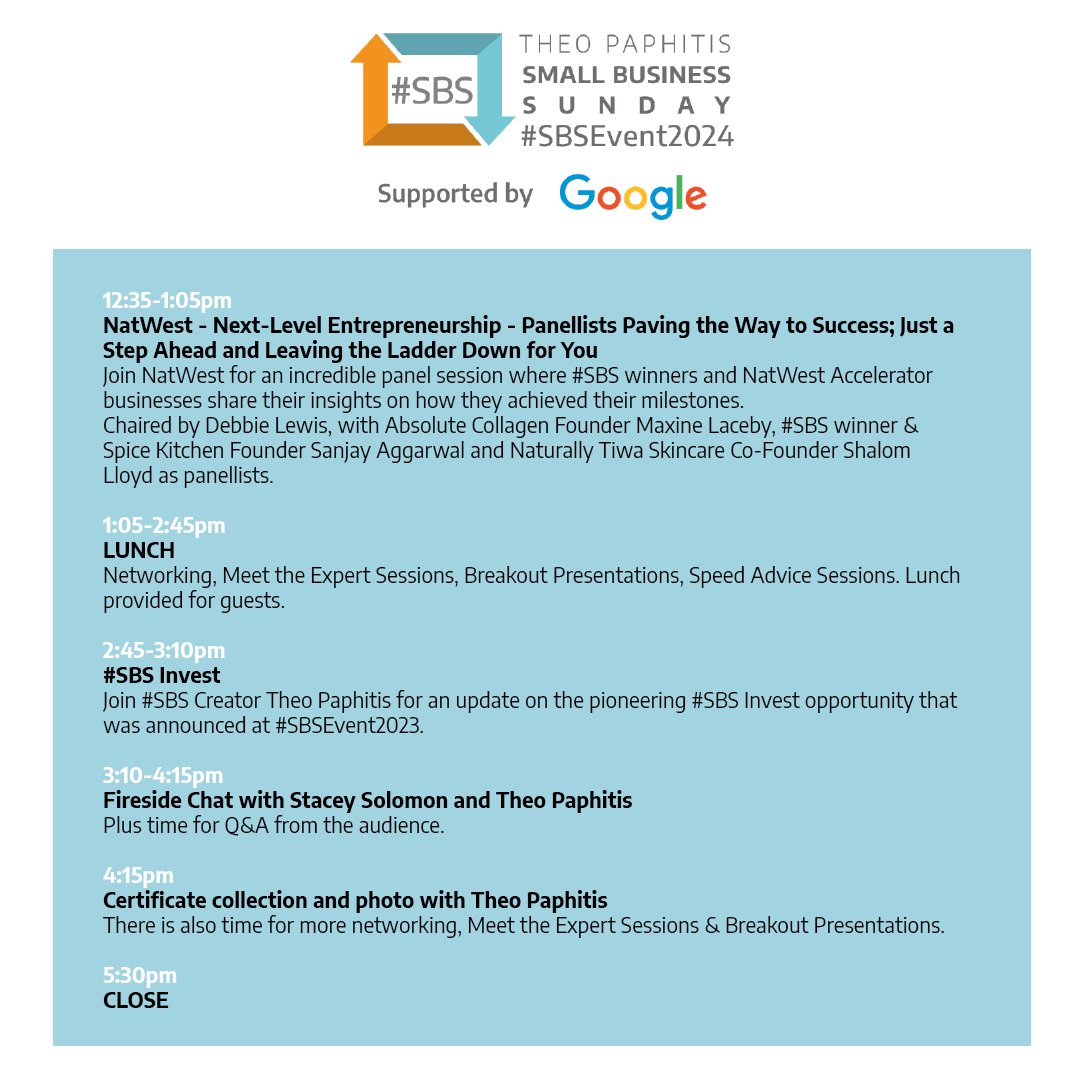 #SBS

THEO PAPHITIS
SMALL BUSINESS
SUNDAY
#SBSEvent2024

Supported by Google

12:35-1:05pm
NatWest - Next-Level Entrepreneurship - Panellists Paving the Way to Success; Just a Step Ahead and Leaving the Ladder Down for You
Join NatWest for an incredible panel session where #SBS winners and NatWest Accelerator businesses share their insights on how they achieved their milestones.
Chaired by Debbie Lewis, with Absolute Collagen Founder Maxine Laceby, #SBS winner & Spice Kitchen Founder Sanjay Aggarwal and Naturally Tiwa Skincare Co-Founder Shalom Lloyd as panellists.

1:05-2:45pm
LUNCH
Networking, Meet the Expert Sessions, Breakout Presentations, Speed Advice Sessions. Lunch provided for guests.

2:45-3:10pm
#SBS Invest
Join #SBS Creator Theo Paphitis for an update on the pioneering #SBS Invest opportunity that was announced at #SBSEvent2023.

3:10-4:15pm
Fireside Chat with Stacey Solomon and Theo Paphitis
Plus time for Q&A from the audience.

4:15pm
Certificate collection and photo with Theo Paphitis
There is also time for more networking, Meet the Expert Sessions & Breakout Presentations.

5:30pm
CLOSE